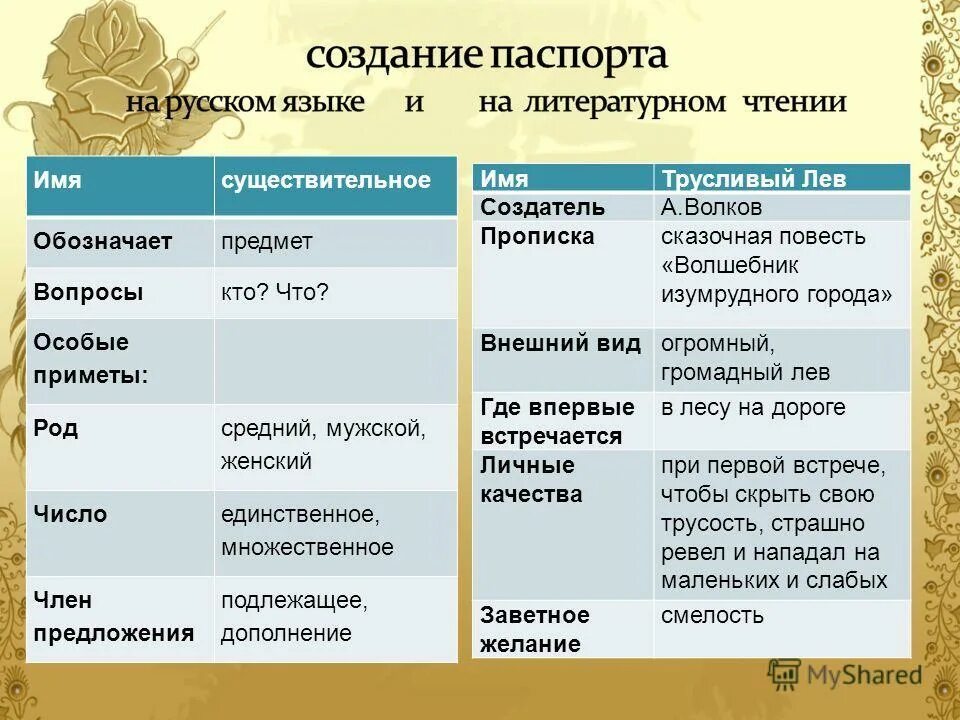 создание паспорта

на русском языке и на литературном чтении

| Имя | существительное |
|---|---|
| Обозначает | предмет |
| Вопросы | кто? Что? |
| Особые приметы: | |
| Род | средний, мужской, женский |
| Число | единственное, множественное |
| Член предложения | подлежащее, дополнение |

| Имя | Трусливый Лев |
|---|---|
| Создатель | А.Волков |
| Прописка | сказочная повесть «Волшебник изумрудного города» |
| Внешний вид | огромный, громадный лев |
| Где впервые встречается | в лесу на дороге |
| Личные качества | при первой встрече, чтобы скрыть свою трусость, страшно ревел и нападал на маленьких и слабых |
| Заветное желание | смелость |

MyShared